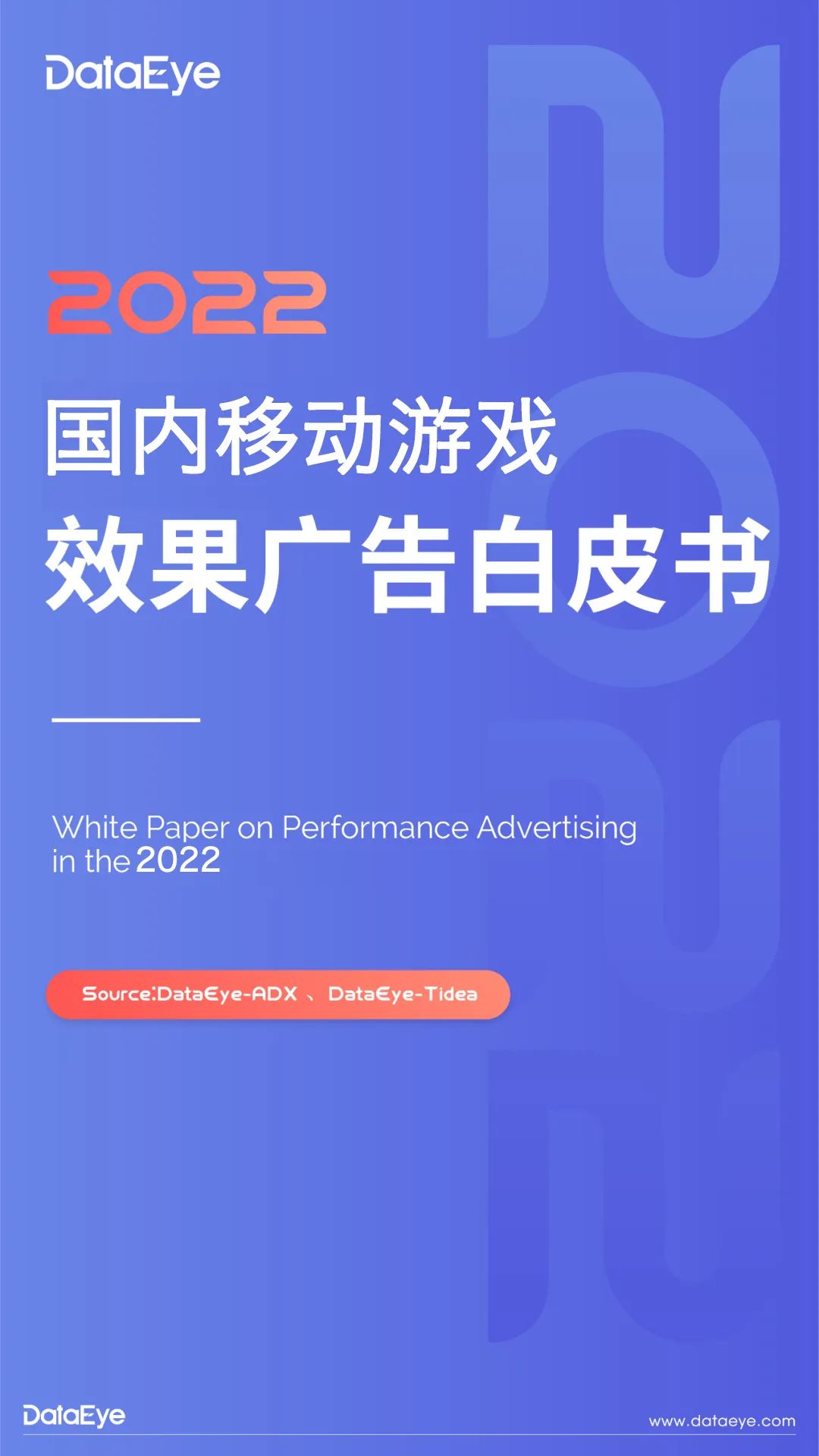 DataEye

2022

国内移动游戏
效果广告白皮书

White Paper on Performance Advertising in the 2022

Source:DataEye-ADX 、 DataEye-Tidea

DataEye

www.dataeye.com